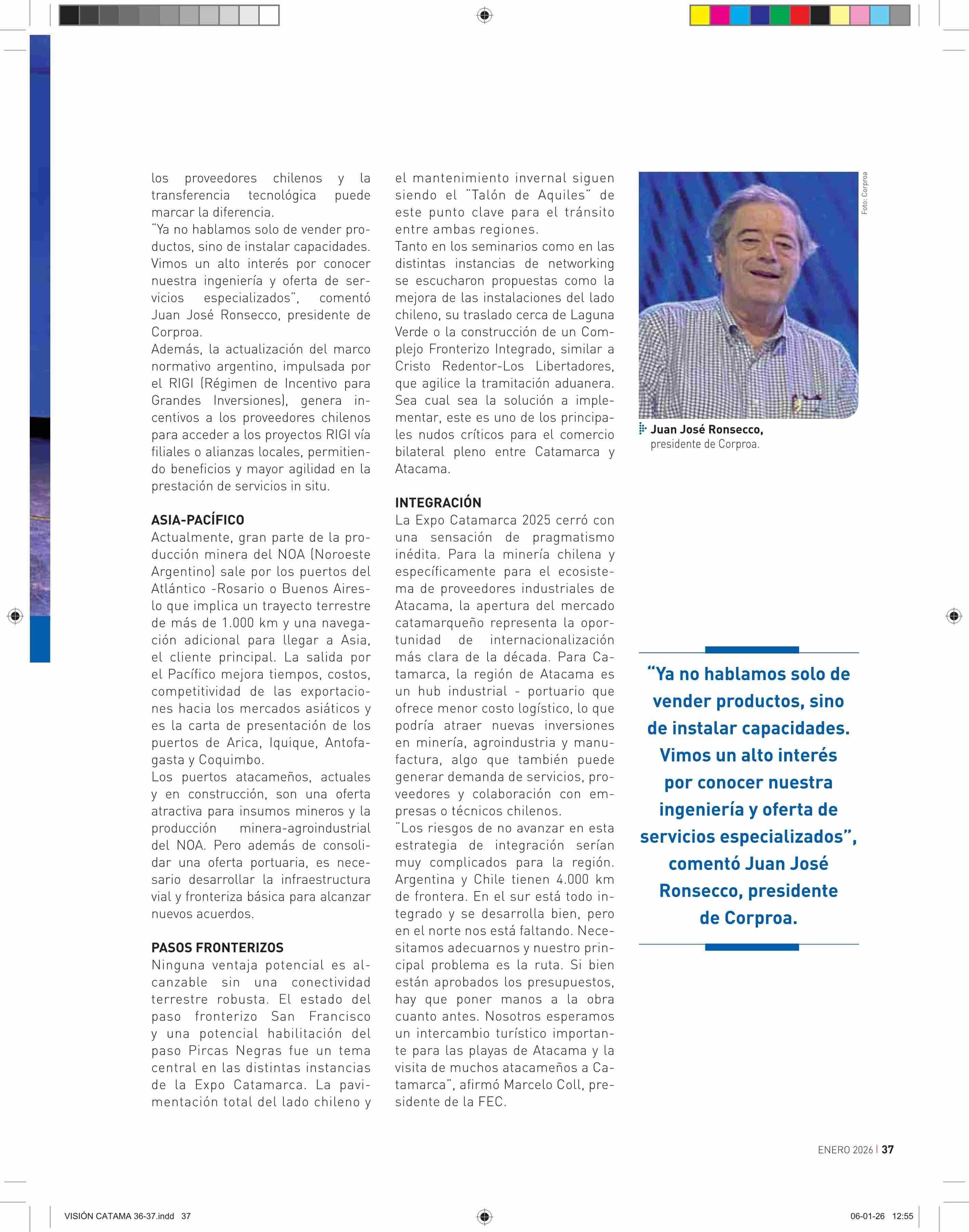 los proveedores chilenos y la transferencia tecnológica puede marcar la diferencia.
"Ya no hablamos solo de vender productos, sino de instalar capacidades. Vimos un alto interés por conocer nuestra ingeniería y oferta de servicios especializados", comentó Juan José Ronsecco, presidente de Corproa.
Además, la actualización del marco normativo argentino, impulsada por el RIGI (Régimen de Incentivo para Grandes Inversiones), genera incentivos a los proveedores chilenos para acceder a los proyectos RIGI vía filiales o alianzas locales, permitiendo beneficios y mayor agilidad en la prestación de servicios in situ.

ASIA-PACÍFICO
Actualmente, gran parte de la producción minera del NOA (Noroeste Argentino) sale por los puertos del Atlántico -Rosario o Buenos Aires- lo que implica un trayecto terrestre de más de 1.000 km y una navegación adicional para llegar a Asia, el cliente principal. La salida por el Pacífico mejora tiempos, costos, competitividad de las exportaciones hacia los mercados asiáticos y es la carta de presentación de los puertos de Arica, Iquique, Antofagasta y Coquimbo.
Los puertos atacameños, actuales y en construcción, son una oferta atractiva para insumos mineros y la producción minera-agroindustrial del NOA. Pero además de consolidar una oferta portuaria, es necesario desarrollar la infraestructura vial y fronteriza básica para alcanzar nuevos acuerdos.

PASOS FRONTERIZOS
Ninguna ventaja potencial es alcanzable sin una conectividad terrestre robusta. El estado del paso fronterizo San Francisco y una potencial habilitación del paso Pircas Negras fue un tema central en las distintas instancias de la Expo Catamarca. La pavimentación total del lado chileno y el mantenimiento invernal siguen siendo el "Talón de Aquiles" de este punto clave para el tránsito entre ambas regiones.
Tanto en los seminarios como en las distintas instancias de networking se escucharon propuestas como la mejora de las instalaciones del lado chileno, su traslado cerca de Laguna Verde o la construcción de un Complejo Fronterizo Integrado, similar a Cristo Redentor-Los Libertadores, que agilice la tramitación aduanera. Sea cual sea la solución a implementar, este es uno de los principales nudos críticos para el comercio bilateral pleno entre Catamarca y Atacama.

INTEGRACIÓN
La Expo Catamarca 2025 cerró con una sensación de pragmatismo inédita. Para la minería chilena y específicamente para el ecosistema de proveedores industriales de Atacama, la apertura del mercado catamarqueño representa la oportunidad de internacionalización más clara de la década. Para Catamarca, la región de Atacama es un hub industrial - portuario que ofrece menor costo logístico, lo que podría atraer nuevas inversiones en minería, agroindustria y manufactura, algo que también puede generar demanda de servicios, proveedores y colaboración con empresas o técnicos chilenos.
"Los riesgos de no avanzar en esta estrategia de integración serían muy complicados para la región. Argentina y Chile tienen 4.000 km de frontera. En el sur está todo integrado y se desarrolla bien, pero en el norte nos está faltando. Necesitamos adecuarnos y nuestro principal problema es la ruta. Si bien están aprobados los presupuestos, hay que poner manos a la obra cuanto antes. Nosotros esperamos un intercambio turístico importante para las playas de Atacama y la visita de muchos atacameños a Catamarca", afirmó Marcelo Coll, presidente de la FEC.

Foto: Corproa

Juan José Ronsecco, presidente de Corproa.

"Ya no hablamos solo de vender productos, sino de instalar capacidades. Vimos un alto interés por conocer nuestra ingeniería y oferta de servicios especializados", comentó Juan José Ronsecco, presidente de Corproa.

ENERO 2026 | 37

VISIÓN CATAMA 36-37.indd 37 06-01-26 12:55